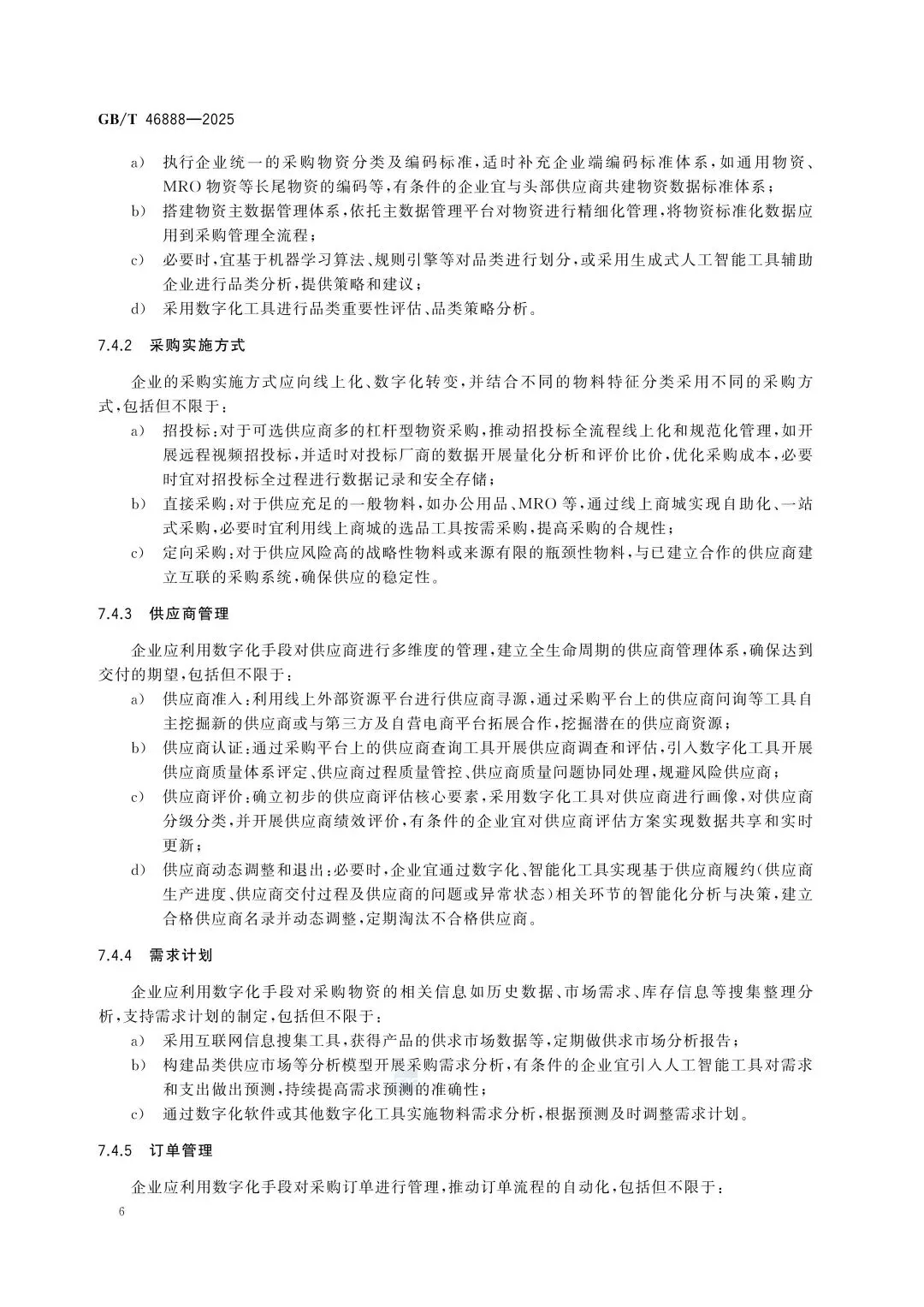 GB/T 46888—2025

a) 执行企业统一的采购物资分类及编码标准，适时补充企业端编码标准体系，如通用物资、MRO 物资等长尾物资的编码等，有条件的企业宜与头部供应商共建物资数据标准体系；
b) 搭建物资主数据管理体系，依托主数据管理平台对物资进行精细化管理，将物资标准化数据应用到采购管理全流程；
c) 必要时，宜基于机器学习算法、规则引擎等对品类进行划分，或采用生成式人工智能工具辅助企业进行品类分析，提供策略和建议；
d) 采用数字化工具进行品类重要性评估、品类策略分析。

7.4.2 采购实施方式

企业的采购实施方式应向线上化、数字化转变，并结合不同的物料特征分类采用不同的采购方式，包括但不限于：
a) 招投标：对于可选供应商多的杠杆型物资采购，推动招投标全流程线上化和规范化管理，如开展远程视频招投标，并适时对投标厂商的数据开展量化分析和评价比价，优化采购成本，必要时宜对招投标全过程进行数据记录和安全存储；
b) 直接采购：对于供应充足的一般物料，如办公用品、MRO 等，通过线上商城实现自助化、一站式采购，必要时宜利用线上商城的选品工具按需采购，提高采购的合规性；
c) 定向采购：对于供应风险高的战略性物料或来源有限的瓶颈性物料，与已建立合作的供应商建立互联的采购系统，确保供应的稳定性。

7.4.3 供应商管理

企业应利用数字化手段对供应商进行多维度的管理，建立全生命周期的供应商管理体系，确保达到交付的期望，包括但不限于：
a) 供应商准入：利用线上外部资源平台进行供应商寻源，通过采购平台上的供应商问询等工具自主挖掘新的供应商或与第三方及自营电商平台拓展合作，挖掘潜在的供应商资源；
b) 供应商认证：通过采购平台上的供应商查询工具开展供应商调查和评估，引入数字化工具开展供应商质量体系评定、供应商过程质量管控、供应商质量问题协同处理，规避风险供应商；
c) 供应商评价：确立初步的供应商评估核心要素，采用数字化工具对供应商进行画像，对供应商分级分类，并开展供应商绩效评价，有条件的企业宜对供应商评估方案实现数据共享和实时更新；
d) 供应商动态调整和退出：必要时，企业宜通过数字化、智能化工具实现基于供应商履约（供应商生产进度、供应商交付过程及供应商的问题或异常状态）相关环节的智能化分析与决策，建立合格供应商名录并动态调整，定期淘汰不合格供应商。

7.4.4 需求计划

企业应利用数字化手段对采购物资的相关信息如历史数据、市场需求、库存信息等搜集整理分析，支持需求计划的制定，包括但不限于：
a) 采用互联网信息搜集工具，获得产品的供求市场数据等，定期做供求市场分析报告；
b) 构建品类供应市场等分析模型开展采购需求分析，有条件的企业宜引入人工智能工具对需求和支出做出预测，持续提高需求预测的准确性；
c) 通过数字化软件或其他数字化工具实施物料需求分析，根据预测及时调整需求计划。

7.4.5 订单管理

企业应利用数字化手段对采购订单进行管理，推动订单流程的自动化，包括但不限于：

6